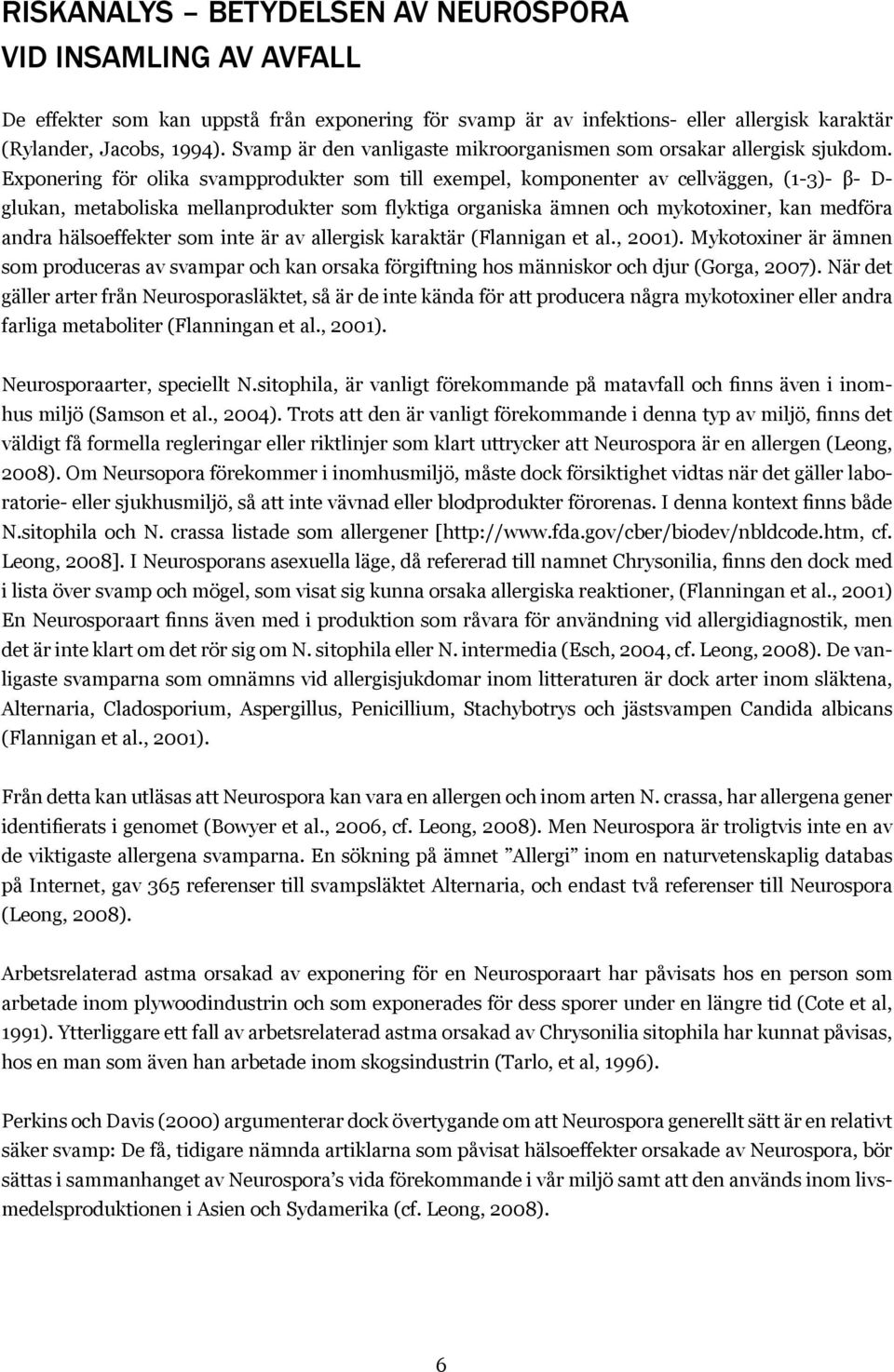 RISKANALYS – BETYDELSEN AV NEUROSPORA VID INSAMLING AV AVFALL

De effekter som kan uppstå från exponering för svamp är av infektions- eller allergisk karaktär (Rylander, Jacobs, 1994). Svamp är den vanligaste mikroorganismen som orsakar allergisk sjukdom. Exponering för olika svampprodukter som till exempel, komponenter av cellväggen, (1-3)- β- D-glukan, metaboliska mellanprodukter som flyktiga organiska ämnen och mykotoxiner, kan medföra andra hälsoeffekter som inte är av allergisk karaktär (Flannigan et al., 2001). Mykotoxiner är ämnen som produceras av svampar och kan orsaka förgiftning hos människor och djur (Gorga, 2007). När det gäller arter från Neurosporasläktet, så är de inte kända för att producera några mykotoxiner eller andra farliga metaboliter (Flanningan et al., 2001).

Neurosporaarter, speciellt N.sitophila, är vanligt förekommande på matavfall och finns även i inomhus miljö (Samson et al., 2004). Trots att den är vanligt förekommande i denna typ av miljö, finns det väldigt få formella regleringar eller riktlinjer som klart uttrycker att Neurospora är en allergen (Leong, 2008). Om Neursopora förekommer i inomhusmiljö, måste dock försiktighet vidtas när det gäller laboratorie- eller sjukhusmiljö, så att inte vävnad eller blodprodukter förorenas. I denna kontext finns både N.sitophila och N. crassa listade som allergener [http://www.fda.gov/cber/biodev/nbldcode.htm, cf. Leong, 2008]. I Neurosporans asexuella läge, då refererad till namnet Chrysonilia, finns den dock med i lista över svamp och mögel, som visat sig kunna orsaka allergiska reaktioner, (Flanningan et al., 2001) En Neurosporaart finns även med i produktion som råvara för användning vid allergidiagnostik, men det är inte klart om det rör sig om N. sitophila eller N. intermedia (Esch, 2004, cf. Leong, 2008). De vanligaste svamparna som omnämns vid allergisjukdomar inom litteraturen är dock arter inom släktena, Alternaria, Cladosporium, Aspergillus, Penicillium, Stachybotrys och jästsvampen Candida albicans (Flannigan et al., 2001).

Från detta kan utläsas att Neurospora kan vara en allergen och inom arten N. crassa, har allergena gener identifierats i genomet (Bowyer et al., 2006, cf. Leong, 2008). Men Neurospora är troligtvis inte en av de viktigaste allergena svamparna. En sökning på ämnet ”Allergi” inom en naturvetenskaplig databas på Internet, gav 365 referenser till svampsläktet Alternaria, och endast två referenser till Neurospora (Leong, 2008).

Arbetsrelaterad astma orsakad av exponering för en Neurosporaart har påvisats hos en person som arbetade inom plywoodindustrin och som exponerades för dess sporer under en längre tid (Cote et al, 1991). Ytterliggare ett fall av arbetsrelaterad astma orsakad av Chrysonilia sitophila har kunnat påvisas, hos en man som även han arbetade inom skogsindustrin (Tarlo, et al, 1996).

Perkins och Davis (2000) argumenterar dock övertygande om att Neurospora generellt sätt är en relativt säker svamp: De få, tidigare nämnda artiklarna som påvisat hälsoeffekter orsakade av Neurospora, bör sättas i sammanhanget av Neurospora’s vida förekommande i vår miljö samt att den används inom livsmedelsproduktionen i Asien och Sydamerika (cf. Leong, 2008).

6